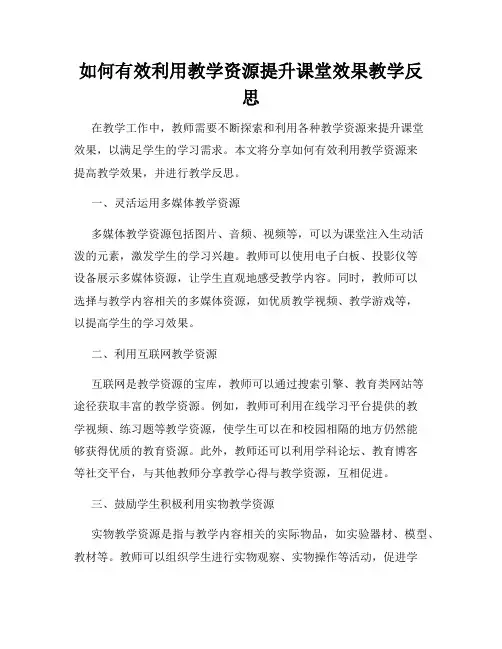 如何有效利用教学资源提升课堂效果教学反思

在教学工作中，教师需要不断探索和利用各种教学资源来提升课堂效果，以满足学生的学习需求。本文将分享如何有效利用教学资源来提高教学效果，并进行教学反思。

一、灵活运用多媒体教学资源

多媒体教学资源包括图片、音频、视频等，可以为课堂注入生动活泼的元素，激发学生的学习兴趣。教师可以使用电子白板、投影仪等设备展示多媒体资源，让学生直观地感受教学内容。同时，教师可以选择与教学内容相关的多媒体资源，如优质教学视频、教学游戏等，以提高学生的学习效果。

二、利用互联网教学资源

互联网是教学资源的宝库，教师可以通过搜索引擎、教育类网站等途径获取丰富的教学资源。例如，教师可利用在线学习平台提供的教学视频、练习题等教学资源，使学生可以在和校园相隔的地方仍然能够获得优质的教育资源。此外，教师还可以利用学科论坛、教育博客等社交平台，与其他教师分享教学心得与教学资源，互相促进。

三、鼓励学生积极利用实物教学资源

实物教学资源是指与教学内容相关的实际物品，如实验器材、模型、教材等。教师可以组织学生进行实物观察、实物操作等活动，促进学